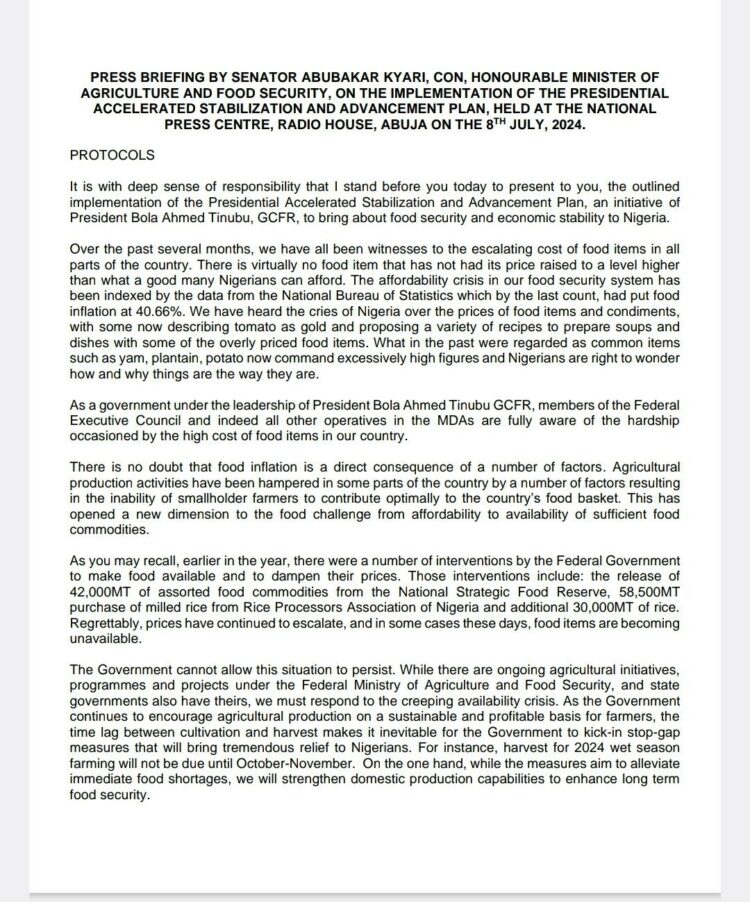 PRESS BRIEFING BY SENATOR ABUBAKAR KYARI, CON, HONOURABLE MINISTER OF AGRICULTURE AND FOOD SECURITY, ON THE IMPLEMENTATION OF THE PRESIDENTIAL ACCELERATED STABILIZATION AND ADVANCEMENT PLAN, HELD AT THE NATIONAL PRESS CENTRE, RADIO HOUSE, ABUJA ON THE 8$^{TH}$ JULY, 2024.

PROTOCOLS

It is with deep sense of responsibility that I stand before you today to present to you, the outlined implementation of the Presidential Accelerated Stabilization and Advancement Plan, an initiative of President Bola Ahmed Tinubu, GCFR, to bring about food security and economic stability to Nigeria.

Over the past several months, we have all been witnesses to the escalating cost of food items in all parts of the country. There is virtually no food item that has not had its price raised to a level higher than what a good many Nigerians can afford. The affordability crisis in our food security system has been indexed by the data from the National Bureau of Statistics which by the last count, had put food inflation at 40.66%. We have heard the cries of Nigeria over the prices of food items and condiments, with some now describing tomato as gold and proposing a variety of recipes to prepare soups and dishes with some of the overly priced food items. What in the past were regarded as common items such as yam, plantain, potato now command excessively high figures and Nigerians are right to wonder how and why things are the way they are.

As a government under the leadership of President Bola Ahmed Tinubu GCFR, members of the Federal Executive Council and indeed all other operatives in the MDAs are fully aware of the hardship occasioned by the high cost of food items in our country.

There is no doubt that food inflation is a direct consequence of a number of factors. Agricultural production activities have been hampered in some parts of the country by a number of factors resulting in the inability of smallholder farmers to contribute optimally to the country's food basket. This has opened a new dimension to the food challenge from affordability to availability of sufficient food commodities.

As you may recall, earlier in the year, there were a number of interventions by the Federal Government to make food available and to dampen their prices. Those interventions include: the release of 42,000MT of assorted food commodities from the National Strategic Food Reserve, 58,500MT purchase of milled rice from Rice Processors Association of Nigeria and additional 30,000MT of rice. Regrettably, prices have continued to escalate, and in some cases these days, food items are becoming unavailable.

The Government cannot allow this situation to persist. While there are ongoing agricultural initiatives, programmes and projects under the Federal Ministry of Agriculture and Food Security, and state governments also have theirs, we must respond to the creeping availability crisis. As the Government continues to encourage agricultural production on a sustainable and profitable basis for farmers, the time lag between cultivation and harvest makes it inevitable for the Government to kick-in stop-gap measures that will bring tremendous relief to Nigerians. For instance, harvest for 2024 wet season farming will not be due until October-November. On the one hand, while the measures aim to alleviate immediate food shortages, we will strengthen domestic production capabilities to enhance long term food security.